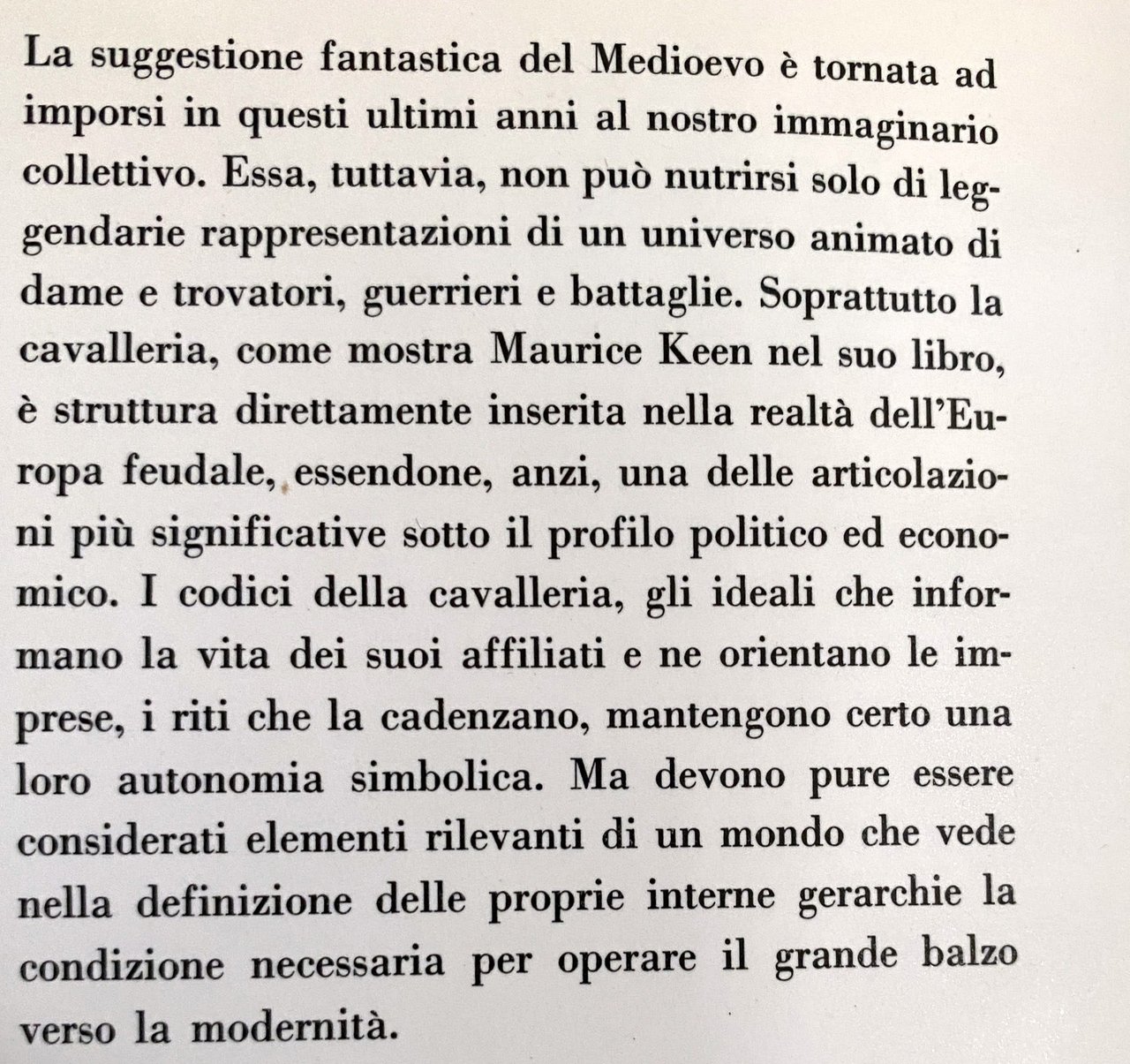 La suggestione fantastica del Medioevo è tornata ad imporsi in questi ultimi anni al nostro immaginario collettivo. Essa, tuttavia, non può nutrirsi solo di leggendarie rappresentazioni di un universo animato di dame e trovatori, guerrieri e battaglie. Soprattutto la cavalleria, come mostra Maurice Keen nel suo libro, è struttura direttamente inserita nella realtà dell'Europa feudale, essendone, anzi, una delle articolazioni più significative sotto il profilo politico ed economico. I codici della cavalleria, gli ideali che informano la vita dei suoi affiliati e ne orientano le imprese, i riti che la cadenzano, mantengono certo una loro autonomia simbolica. Ma devono pure essere considerati elementi rilevanti di un mondo che vede nella definizione delle proprie interne gerarchie la condizione necessaria per operare il grande balzo verso la modernità.